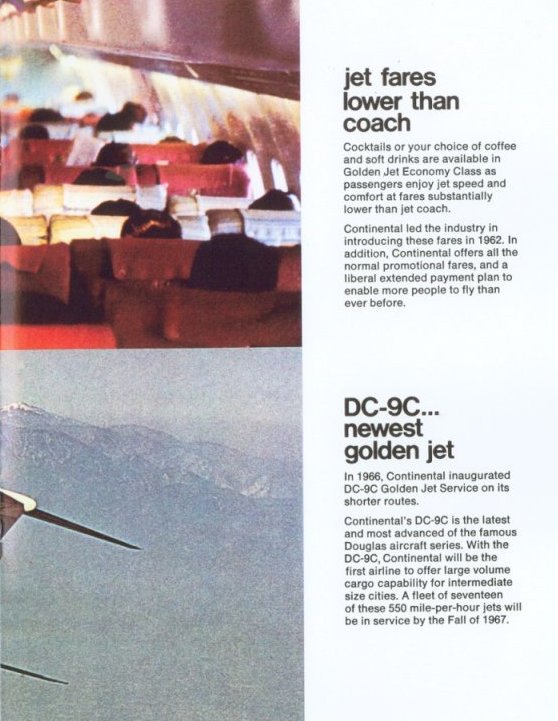 jet fares lower than coach

Cocktails or your choice of coffee and soft drinks are available in Golden Jet Economy Class as passengers enjoy jet speed and comfort at fares substantially lower than jet coach.

Continental led the industry in introducing these fares in 1962. In addition, Continental offers all the normal promotional fares, and a liberal extended payment plan to enable more people to fly than ever before.

DC-9C... newest golden jet

In 1966, Continental inaugurated DC-9C Golden Jet Service on its shorter routes.

Continental's DC-9C is the latest and most advanced of the famous Douglas aircraft series. With the DC-9C, Continental will be the first airline to offer large volume cargo capability for intermediate size cities. A fleet of seventeen of these 550 mile-per-hour jets will be in service by the Fall of 1967.